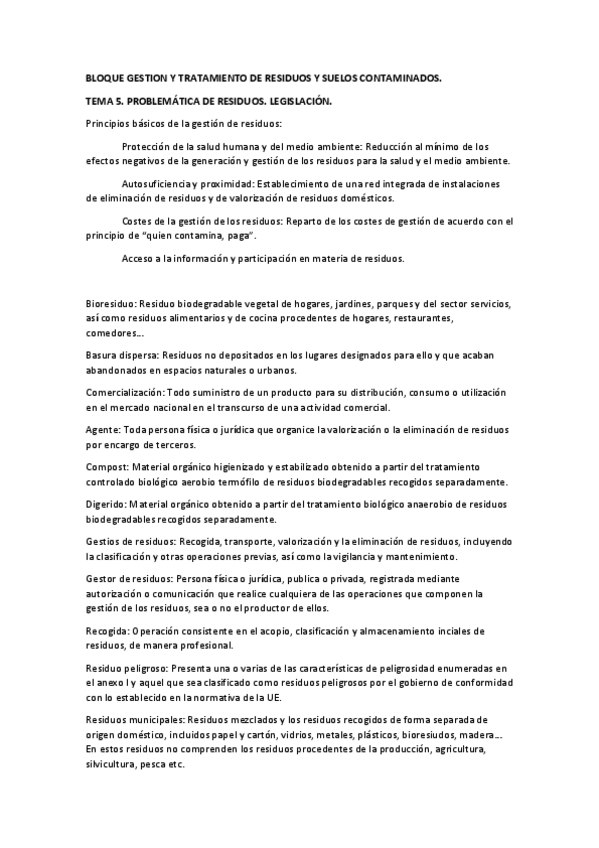 BLOQUE GESTION Y TRATAMIENTO DE RESIDUOS Y SUELOS CONTAMINADOS.

TEMA 5. PROBLEMÁTICA DE RESIDUOS. LEGISLACIÓN.

Principios básicos de la gestión de residuos:

Protección de la salud humana y del medio ambiente: Reducción al mínimo de los efectos negativos de la generación y gestión de los residuos para la salud y el medio ambiente.

Autosuficiencia y proximidad: Establecimiento de una red integrada de instalaciones de eliminación de residuos y de valorización de residuos domésticos.

Costes de la gestión de los residuos: Reparto de los costes de gestión de acuerdo con el principio de "quien contamina, paga".

Acceso a la información y participación en materia de residuos.

Bioresiduo: Residuo biodegradable vegetal de hogares, jardines, parques y del sector servicios, así como residuos alimentarios y de cocina procedentes de hogares, restaurantes, comedores...

Basura dispersa: Residuos no depositados en los lugares designados para ello y que acaban abandonados en espacios naturales o urbanos.

Comercialización: Todo suministro de un producto para su distribución, consumo o utilización en el mercado nacional en el transcurso de una actividad comercial.

Agente: Toda persona física o jurídica que organice la valorización o la eliminación de residuos por encargo de terceros.

Compost: Material orgánico higienizado y estabilizado obtenido a partir del tratamiento controlado biológico aerobio termófilo de residuos biodegradables recogidos separadamente.

Digerido: Material orgánico obtenido a partir del tratamiento biológico anaerobio de residuos biodegradables recogidos separadamente.

Gestios de residuos: Recogida, transporte, valorización y la eliminación de residuos, incluyendo la clasificación y otras operaciones previas, así como la vigilancia y mantenimiento.

Gestor de residuos: Persona física o jurídica, publica o privada, registrada mediante autorización o comunicación que realice cualquiera de las operaciones que componen la gestión de los residuos, sea o no el productor de ellos.

Recogida: Operación consistente en el acopio, clasificación y almacenamiento inciales de residuos, de manera profesional.

Residuo peligroso: Presenta una o varias de las características de peligrosidad enumeradas en el anexo I y aquel que sea clasificado como residuos peligrosos por el gobierno de conformidad con lo establecido en la normativa de la UE.

Residuos municipales: Residuos mezclados y los residuos recogidos de forma separada de origen doméstico, incluidos papel y cartón, vidrios, metales, plásticos, bioresiudos, madera... En estos residuos no comprenden los residuos procedentes de la producción, agricultura, silvicultura, pesca etc.